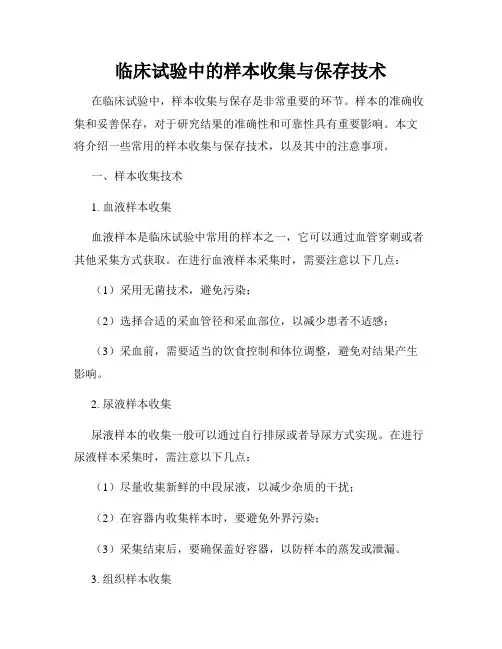 临床试验中的样本收集与保存技术

在临床试验中，样本收集与保存是非常重要的环节。样本的准确收集和妥善保存，对于研究结果的准确性和可靠性具有重要影响。本文将介绍一些常用的样本收集与保存技术，以及其中的注意事项。

一、样本收集技术

1. 血液样本收集

血液样本是临床试验中常用的样本之一，它可以通过血管穿刺或者其他采集方式获取。在进行血液样本采集时，需要注意以下几点：

（1）采用无菌技术，避免污染；

（2）选择合适的采血管径和采血部位，以减少患者不适感；

（3）采血前，需要适当的饮食控制和体位调整，避免对结果产生影响。

2. 尿液样本收集

尿液样本的收集一般可以通过自行排尿或者导尿方式实现。在进行尿液样本采集时，需注意以下几点：

（1）尽量收集新鲜的中段尿液，以减少杂质的干扰；

（2）在容器内收集样本时，要避免外界污染；

（3）采集结束后，要确保盖好容器，以防样本的蒸发或泄漏。

3. 组织样本收集